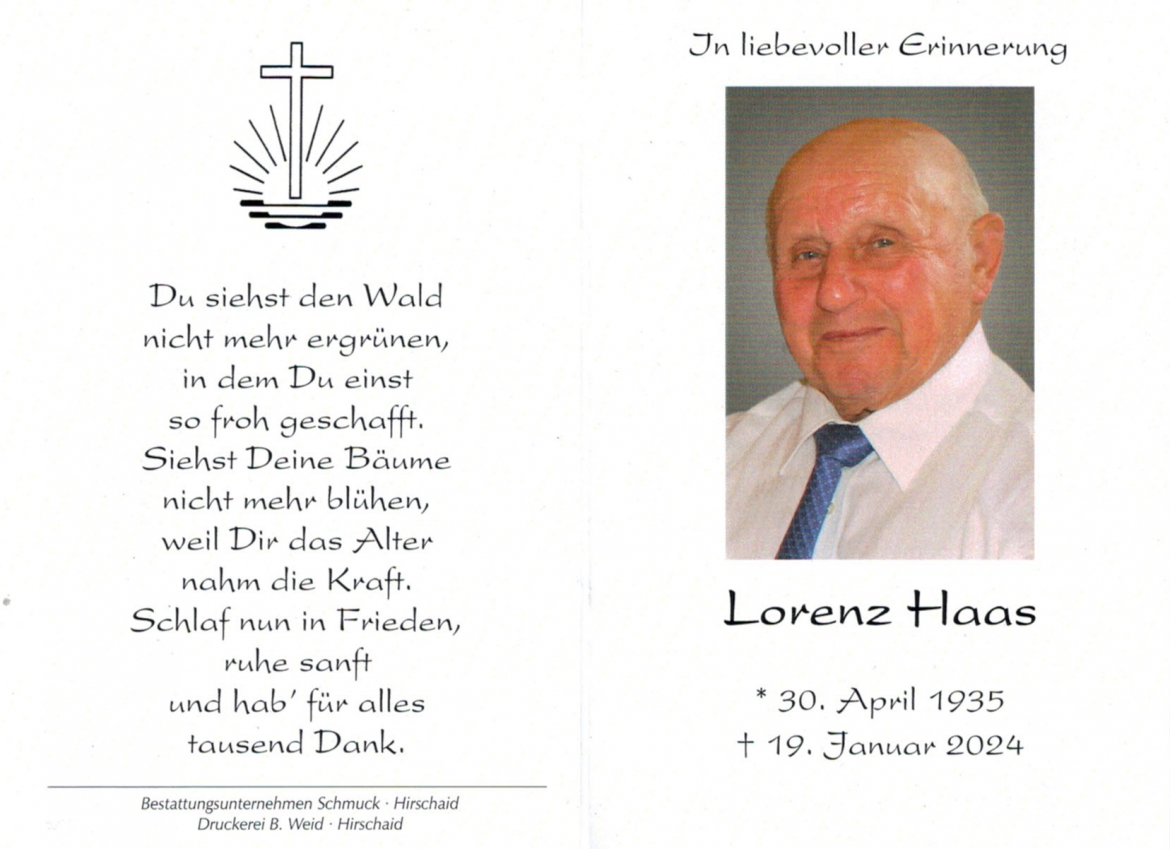 Du siehst den Wald
nicht mehr ergrünen,
in dem Du einst
so froh geschafft.
Siehst Deine Bäume
nicht mehr blühen,
weil Dir das Alter
nahm die Kraft.
Schlaf nun in Frieden,
ruhe sanft
und hab' für alles
tausend Dank.

Bestattungsunternehmen Schmuck · Hirschaid
Druckerei B. Weid · Hirschaid

In liebevoller Erinnerung

Lorenz Haas

* 30. April 1935
† 19. Januar 2024